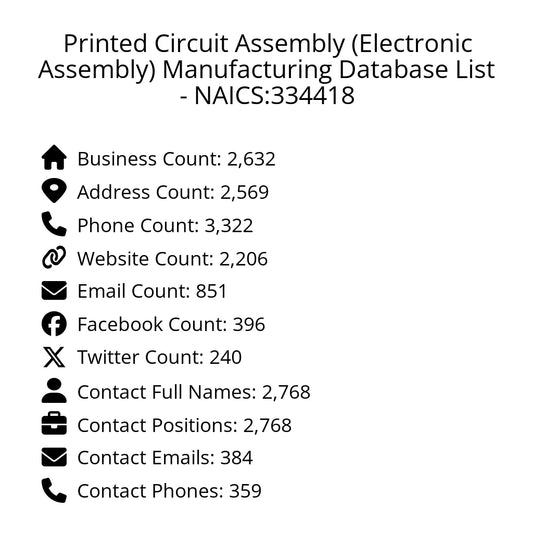 Printed Circuit Assembly (Electronic Assembly) Manufacturing Database List - NAICS:334418

Business Count: 2,632
Address Count: 2,569
Phone Count: 3,322
Website Count: 2,206
Email Count: 851
Facebook Count: 396
Twitter Count: 240
Contact Full Names: 2,768
Contact Positions: 2,768
Contact Emails: 384
Contact Phones: 359